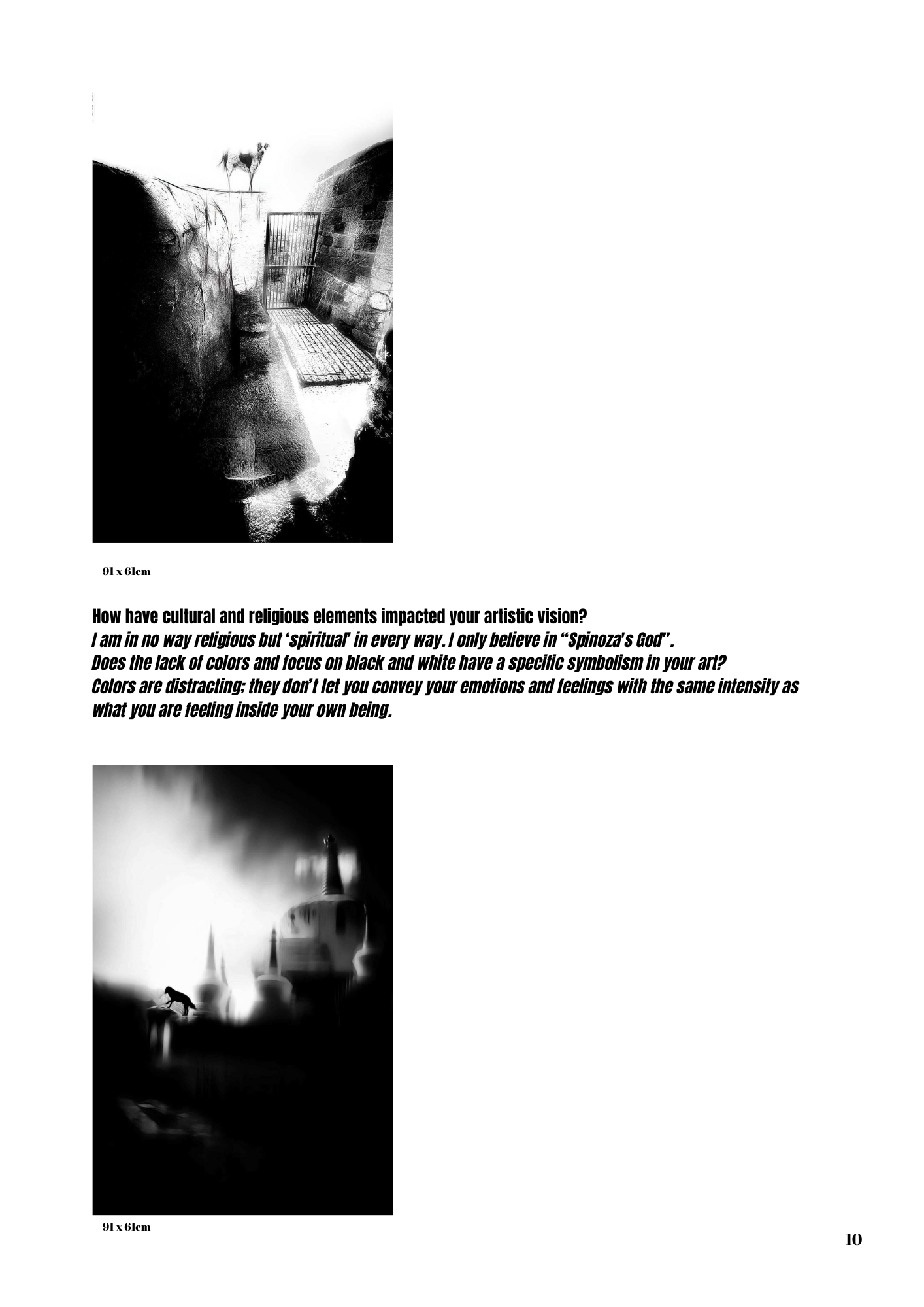 91 x 61cm

How have cultural and religious elements impacted your artistic vision?

I am in no way religious but 'spiritual' in every way. I only believe in "Spinoza's God".

Does the lack of colors and focus on black and white have a specific symbolism in your art?

Colors are distracting; they don't let you convey your emotions and feelings with the same intensity as what you are feeling inside your own being.

91 x 61cm

10